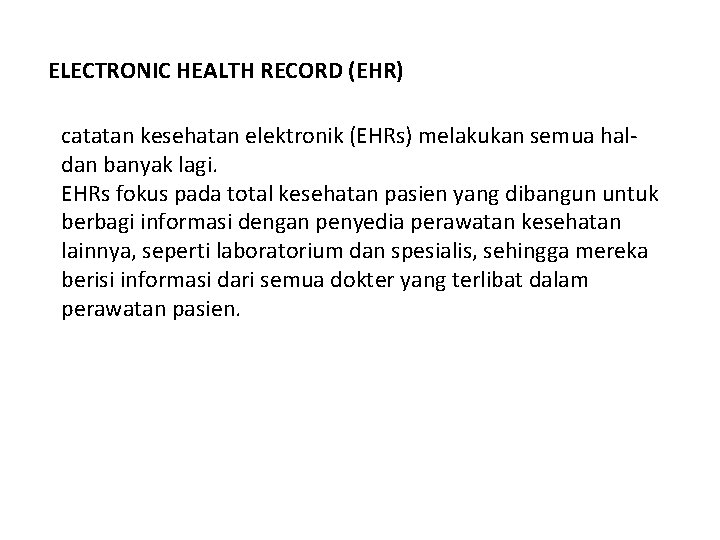 ELECTRONIC HEALTH RECORD (EHR)

catatan kesehatan elektronik (EHRs) melakukan semua hal- dan banyak lagi.
EHRs fokus pada total kesehatan pasien yang dibangun untuk berbagi informasi dengan penyedia perawatan kesehatan lainnya, seperti laboratorium dan spesialis, sehingga mereka berisi informasi dari semua dokter yang terlibat dalam perawatan pasien.